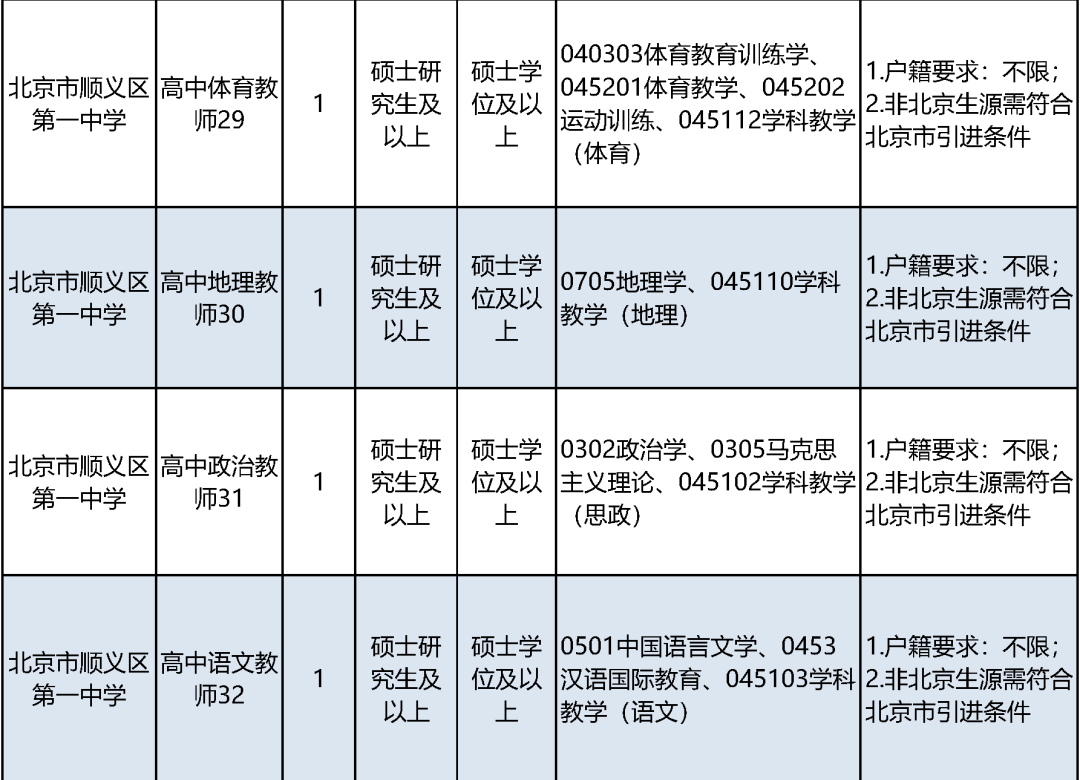 | 北京市顺义区第一中学 | 高中体育教师29 | 1 | 硕士研究生及以上 | 硕士学位及以上 | 040303体育教育训练学、045201体育教学、045202运动训练、045112学科教学（体育） | 1.户籍要求：不限；2.非北京生源需符合北京市引进条件 |
|---|---|---|---|---|---|---|
| 北京市顺义区第一中学 | 高中地理教师30 | 1 | 硕士研究生及以上 | 硕士学位及以上 | 0705地理学、045110学科教学（地理） | 1.户籍要求：不限；2.非北京生源需符合北京市引进条件 |
| 北京市顺义区第一中学 | 高中政治教师31 | 1 | 硕士研究生及以上 | 硕士学位及以上 | 0302政治学、0305马克思主义理论、045102学科教学（思政） | 1.户籍要求：不限；2.非北京生源需符合北京市引进条件 |
| 北京市顺义区第一中学 | 高中语文教师32 | 1 | 硕士研究生及以上 | 硕士学位及以上 | 0501中国语言文学、0453汉语国际教育、045103学科教学（语文） | 1.户籍要求：不限；2.非北京生源需符合北京市引进条件 |